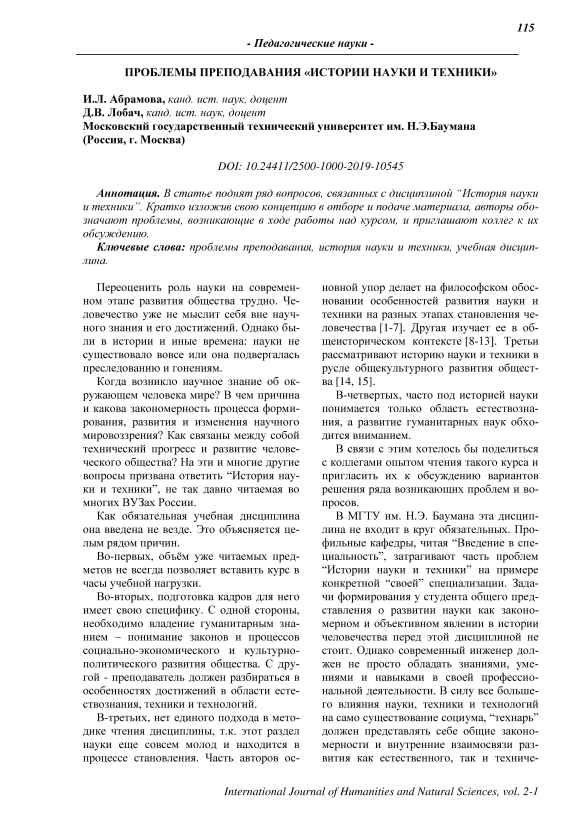 115

- Педагогические науки -

ПРОБЛЕМЫ ПРЕПОДАВАНИЯ «ИСТОРИИ НАУКИ И ТЕХНИКИ»

И.Л. Абрамова, канд. ист. наук, доцент
Д.В. Лобач, канд. ист. наук, доцент
Московский государственный технический университет им. Н.Э.Баумана (Россия, г. Москва)

DOI: 10.24411/2500-1000-2019-10545

Аннотация. В статье поднят ряд вопросов, связанных с дисциплиной "История науки и техники". Кратко изложив свою концепцию в отборе и подаче материала, авторы обозначают проблемы, возникающие в ходе работы над курсом, и приглашают коллег к их обсуждению.

Ключевые слова: проблемы преподавания, история науки и техники, учебная дисциплина.

Переоценить роль науки на современном этапе развития общества трудно. Человечество уже не мыслит себя вне научного знания и его достижений. Однако были в истории и иные времена: науки не существовало вовсе или она подвергалась преследованию и гонениям.

Когда возникло научное знание об окружающем человека мире? В чем причина и какова закономерность процесса формирования, развития и изменения научного мировоззрения? Как связаны между собой технический прогресс и развитие человеческого общества? На эти и многие другие вопросы призвана ответить "История науки и техники", не так давно читаемая во многих ВУЗах России.

Как обязательная учебная дисциплина она введена не везде. Это объясняется целым рядом причин.

Во-первых, объём уже читаемых предметов не всегда позволяет вставить курс в часы учебной нагрузки.

Во-вторых, подготовка кадров для него имеет свою специфику. С одной стороны, необходимо владение гуманитарным знанием – понимание законов и процессов социально-экономического и культурно-политического развития общества. С другой - преподаватель должен разбираться в особенностях достижений в области естествознания, техники и технологий.

В-третьих, нет единого подхода в методике чтения дисциплины, т.к. этот раздел науки еще совсем молод и находится в процессе становления. Часть авторов основной упор делает на философском обосновании особенностей развития науки и техники на разных этапах становления человечества [1-7]. Другая изучает ее в общеисторическом контексте [8-13]. Третьи рассматривают историю науки и техники в русле общекультурного развития общества [14, 15].

В-четвертых, часто под историей науки понимается только область естествознания, а развитие гуманитарных наук обходится вниманием.

В связи с этим хотелось бы поделиться с коллегами опытом чтения такого курса и пригласить их к обсуждению вариантов решения ряда возникающих проблем и вопросов.

В МГТУ им. Н.Э. Баумана эта дисциплина не входит в круг обязательных. Профильные кафедры, читая "Введение в специальность", затрагивают часть проблем "Истории науки и техники" на примере конкретной "своей" специализации. Задачи формирования у студента общего представления о развитии науки как закономерном и объективном явлении в истории человечества перед этой дисциплиной не стоит. Однако современный инженер должен не просто обладать знаниями, умениями и навыками в своей профессиональной деятельности. В силу все большего влияния науки, техники и технологий на само существование социума, "технарь" должен представлять себе общие закономерности и внутренние взаимосвязи развития как естественного, так и техниче-

International Journal of Humanities and Natural Sciences, vol. 2-1